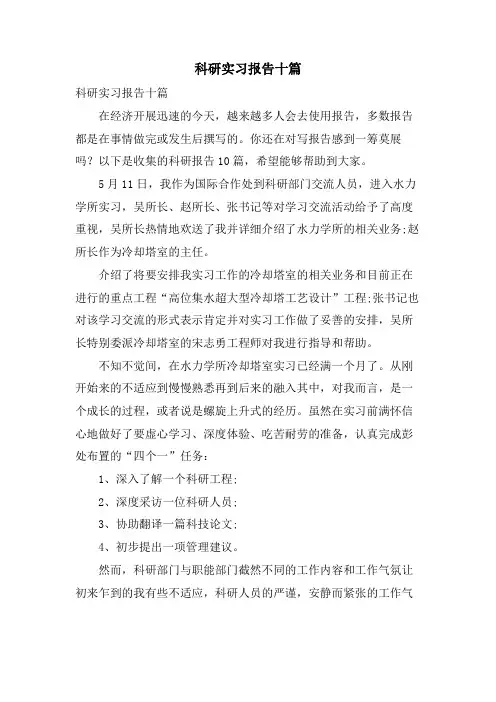 科研实习报告十篇

科研实习报告十篇

在经济开展迅速的今天，越来越多人会去使用报告，多数报告都是在事情做完或发生后撰写的。你还在对写报告感到一筹莫展吗？以下是收集的科研报告10篇，希望能够帮助到大家。

5月11日，我作为国际合作处到科研部门交流人员，进入水力学所实习，吴所长、赵所长、张书记等对学习交流活动给予了高度重视，吴所长热情地欢送了我并详细介绍了水力学所的相关业务;赵所长作为冷却塔室的主任。

介绍了将要安排我实习工作的冷却塔室的相关业务和目前正在进行的重点工程“高位集水超大型冷却塔工艺设计”工程;张书记也对该学习交流的形式表示肯定并对实习工作做了妥善的安排，吴所长特别委派冷却塔室的宋志勇工程师对我进行指导和帮助。

不知不觉间，在水力学所冷却塔室实习已经满一个月了。从刚开始来的不适应到慢慢熟悉再到后来的融入其中，对我而言，是一个成长的过程，或者说是螺旋上升式的经历。虽然在实习前满怀信心地做好了要虚心学习、深度体验、吃苦耐劳的准备，认真完成彭处布置的“四个一”任务：

1、深入了解一个科研工程;

2、深度采访一位科研人员;

3、协助翻译一篇科技论文;

4、初步提出一项管理建议。

然而，科研部门与职能部门截然不同的工作内容和工作气氛让初来乍到的我有些不适应，科研人员的严谨，安静而紧张的工作气